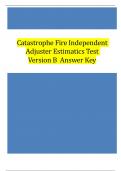 Catastrophe Fire Independent Adjuster Estimatics Test Version B Answer Key